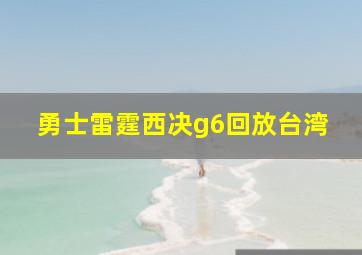 勇士雷霆西决g6回放台湾